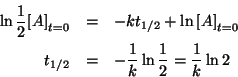 $\ln \frac{1}{2}[A]_{t=0} = -kt_{1/2} + \ln [A]_{t=0}$

$t_{1/2} = -\frac{1}{k} \ln \frac{1}{2} = \frac{1}{k} \ln 2$